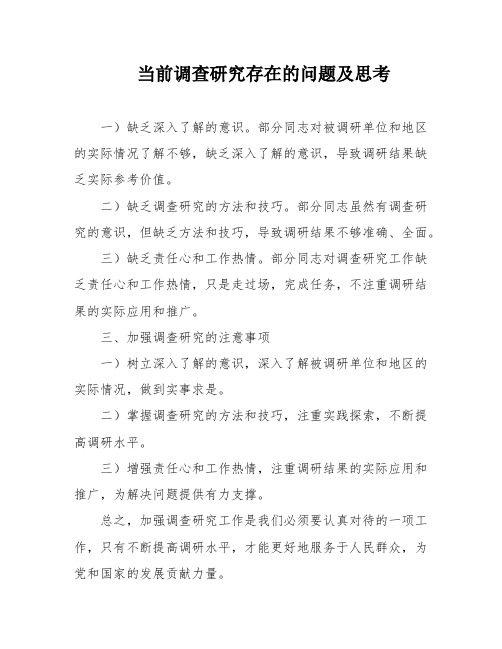 当前调查研究存在的问题及思考

一）缺乏深入了解的意识。部分同志对被调研单位和地区的实际情况了解不够，缺乏深入了解的意识，导致调研结果缺乏实际参考价值。

二）缺乏调查研究的方法和技巧。部分同志虽然有调查研究的意识，但缺乏方法和技巧，导致调研结果不够准确、全面。

三）缺乏责任心和工作热情。部分同志对调查研究工作缺乏责任心和工作热情，只是走过场，完成任务，不注重调研结果的实际应用和推广。

三、加强调查研究的注意事项

一）树立深入了解的意识，深入了解被调研单位和地区的实际情况，做到实事求是。

二）掌握调查研究的方法和技巧，注重实践探索，不断提高调研水平。

三）增强责任心和工作热情，注重调研结果的实际应用和推广，为解决问题提供有力支撑。

总之，加强调查研究工作是我们必须要认真对待的一项工作，只有不断提高调研水平，才能更好地服务于人民群众，为党和国家的发展贡献力量。